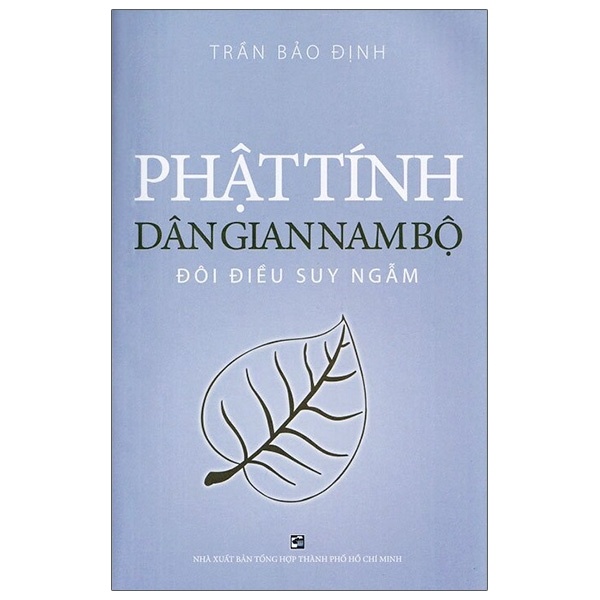 TRẦN BẢO ĐỊNH

PHẬT TÍNH
DÂN GIAN NAM BỘ
ĐÔI ĐIỀU SUY NGẪM

NHÀ XUẤT BẢN TỔNG HỢP THÀNH PHỐ HỒ CHÍ MINH